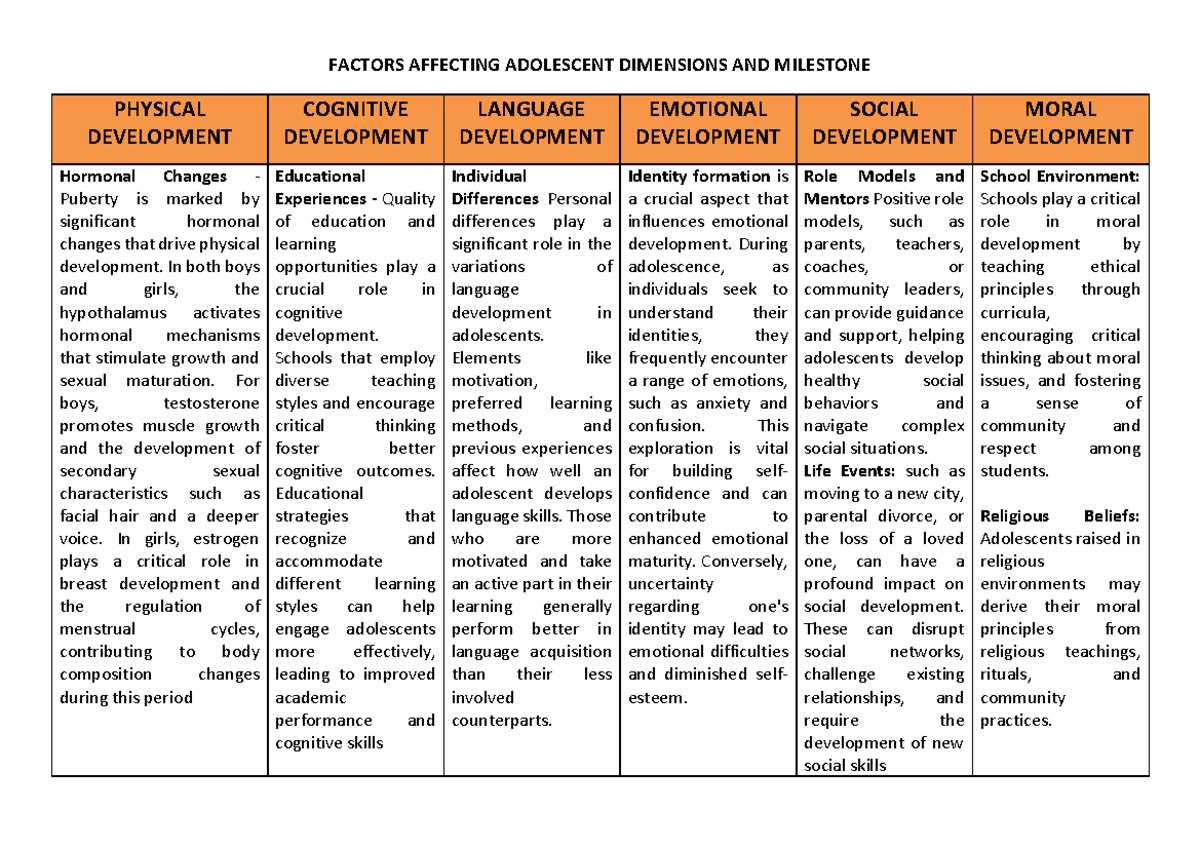 FACTORS AFFECTING ADOLESCENT DIMENSIONS AND MILESTONE

| PHYSICAL DEVELOPMENT | COGNITIVE DEVELOPMENT | LANGUAGE DEVELOPMENT | EMOTIONAL DEVELOPMENT | SOCIAL DEVELOPMENT | MORAL DEVELOPMENT |
|---|---|---|---|---|---|
| Hormonal Changes - Puberty is marked by significant hormonal changes that drive physical development. In both boys and girls, the hypothalamus activates hormonal mechanisms that stimulate growth and sexual maturation. For boys, testosterone promotes muscle growth and the development of secondary sexual characteristics such as facial hair and a deeper voice. In girls, estrogen plays a critical role in breast development and the regulation of menstrual cycles, contributing to body composition changes during this period | Educational Experiences - Quality of education and learning opportunities play a crucial role in cognitive development. Schools that employ diverse teaching styles and encourage critical thinking foster better cognitive outcomes. Educational strategies that recognize and accommodate different learning styles can help engage adolescents more effectively, leading to improved academic performance and cognitive skills | Individual Differences Personal differences play a significant role in the variations of language development in adolescents. Elements like motivation, preferred learning methods, and previous experiences affect how well an adolescent develops language skills. Those who are more motivated and take an active part in their learning generally perform better in language acquisition than their less involved counterparts. | Identity formation is a crucial aspect that influences emotional development. During adolescence, as individuals seek to understand their identities, they frequently encounter a range of emotions, such as anxiety and confusion. This exploration is vital for building self-confidence and can contribute to enhanced emotional maturity. Conversely, uncertainty regarding one's identity may lead to emotional difficulties and diminished self-esteem. | Role Models and Mentors Positive role models, such as parents, teachers, coaches, or community leaders, can provide guidance and support, helping adolescents develop healthy social behaviors and navigate complex social situations. Life Events: such as moving to a new city, parental divorce, or the loss of a loved one, can have a profound impact on social development. These can disrupt social networks, challenge existing relationships, and require the development of new social skills | School Environment: Schools play a critical role in moral development by teaching ethical principles through curricula, encouraging critical thinking about moral issues, and fostering a sense of community and respect among students. Religious Beliefs: Adolescents raised in religious environments may derive their moral principles from religious teachings, rituals, and community practices. |